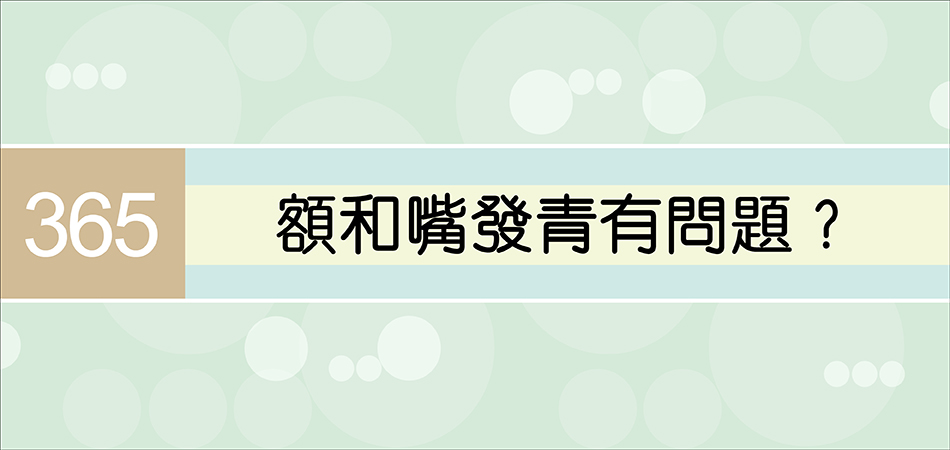 365

額和嘴發青有問題？